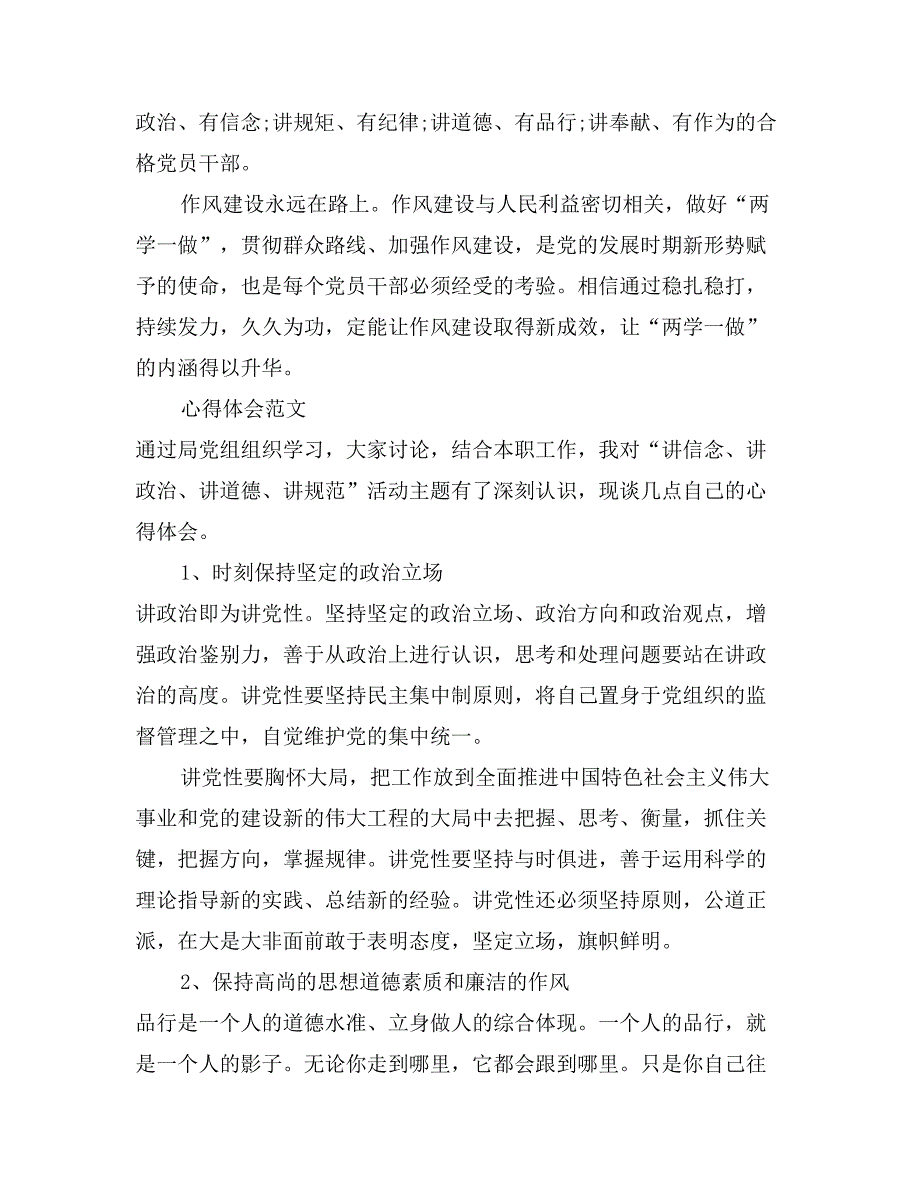 政治、有信念;讲规矩、有纪律;讲道德、有品行;讲奉献、有作为的合格党员干部。

作风建设永远在路上。作风建设与人民利益密切相关，做好“两学一做”，贯彻群众路线、加强作风建设，是党的发展时期新形势赋予的使命，也是每个党员干部必须经受的考验。相信通过稳扎稳打，持续发力，久久为功，定能让作风建设取得新成效，让“两学一做”的内涵得以升华。

心得体会范文

通过局党组组织学习，大家讨论，结合本职工作，我对“讲信念、讲政治、讲道德、讲规范”活动主题有了深刻认识，现谈几点自己的心得体会。

1、时刻保持坚定的政治立场

讲政治即为讲党性。坚持坚定的政治立场、政治方向和政治观点，增强政治鉴别力，善于从政治上进行认识，思考和处理问题要站在讲政治的高度。讲党性要坚持民主集中制原则，将自己置身于党组织的监督管理之中，自觉维护党的集中统一。

讲党性要胸怀大局，把工作放到全面推进中国特色社会主义伟大事业和党的建设新的伟大工程的大局中去把握、思考、衡量，抓住关键，把握方向，掌握规律。讲党性要坚持与时俱进，善于运用科学的理论指导新的实践、总结新的经验。讲党性还必须坚持原则，公道正派，在大是大非面前敢于表明态度，坚定立场，旗帜鲜明。

2、保持高尚的思想道德素质和廉洁的作风

品行是一个人的道德水准、立身做人的综合体现。一个人的品行，就是一个人的影子。无论你走到哪里，它都会跟到哪里。只是你自己往